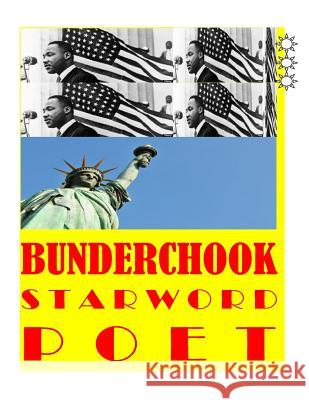 BUNDERCHOOK
STARWORD
POET

Kraina Książek